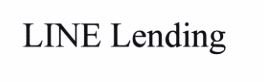 LINE Lending